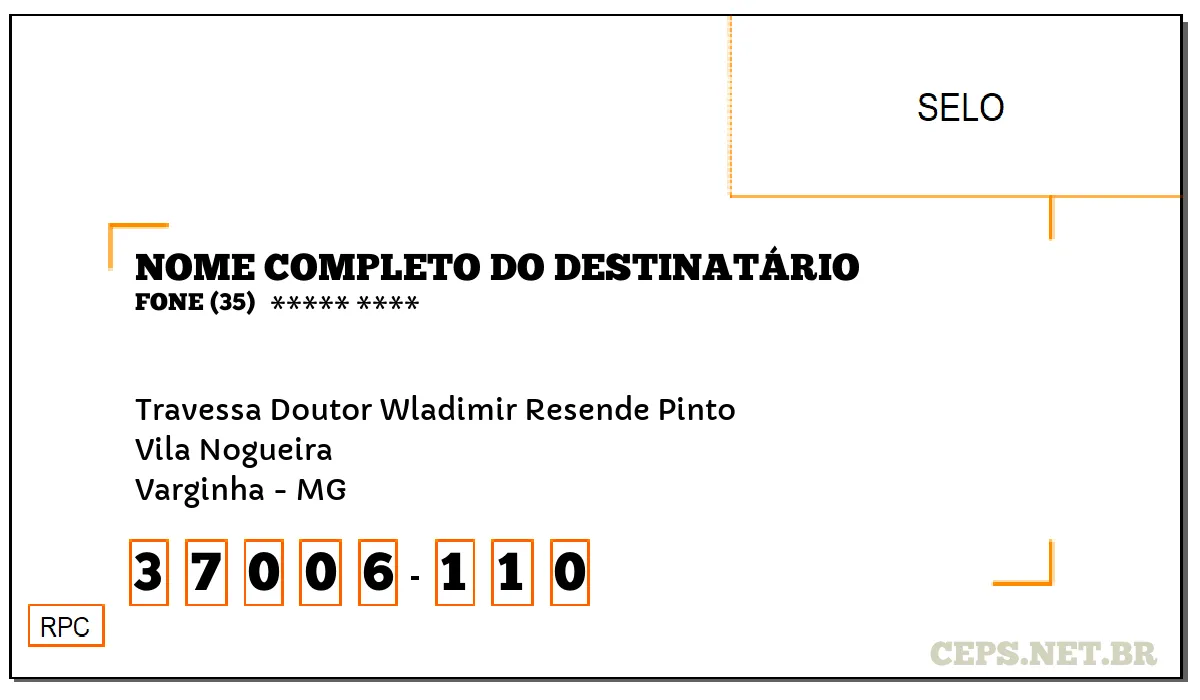 SELO

NOME COMPLETO DO DESTINATÁRIO
FONE (35) ***** ****

Travessa Doutor Wladimir Resende Pinto
Vila Nogueira
Varginha - MG

3 7 0 0 6 - 1 1 0

RPC

CEPS.NET.BR